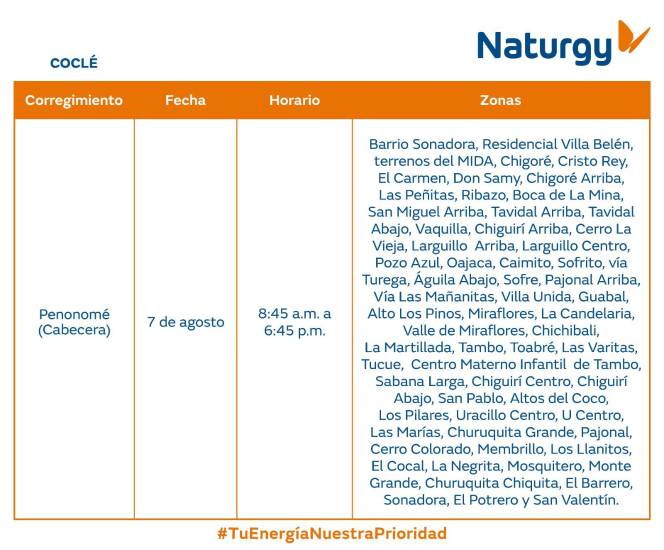 Naturgy

COCLÉ

| Corregimiento | Fecha | Horario | Zonas |
|---|---|---|---|
| Penonomé (Cabecera) | 7 de agosto | 8:45 a.m. a 6:45 p.m. | Barrio Sonadora, Residencial Villa Belén, terrenos del MIDA, Chigoré, Cristo Rey, El Carmen, Don Samy, Chigoré Arriba, Las Peñitas, Ribazo, Boca de La Mina, San Miguel Arriba, Tavidal Arriba, Tavidal Abajo, Vaquilla, Chiguirí Arriba, Cerro La Vieja, Larguillo Arriba, Larguillo Centro, Pozo Azul, Oajaca, Caimito, Sofrito, vía Turega, Águila Abajo, Sofre, Pajonal Arriba, Vía Las Mañanitas, Villa Unida, Guabal, Alto Los Pinos, Miraflores, La Candelaria, Valle de Miraflores, Chichibali, La Martillada, Tambo, Toabré, Las Varitas, Tucue, Centro Materno Infantil de Tambo, Sabana Larga, Chiguirí Centro, Chiguirí Abajo, San Pablo, Altos del Coco, Los Pilares, Uracillo Centro, U Centro, Las Marías, Churuquita Grande, Pajonal, Cerro Colorado, Membrillo, Los Llanitos, El Cocal, La Negrita, Mosquitero, Monte Grande, Churuquita Chiquita, El Barrero, Sonadora, El Potrero y San Valentín. |

#TuEnergíaNuestraPrioridad